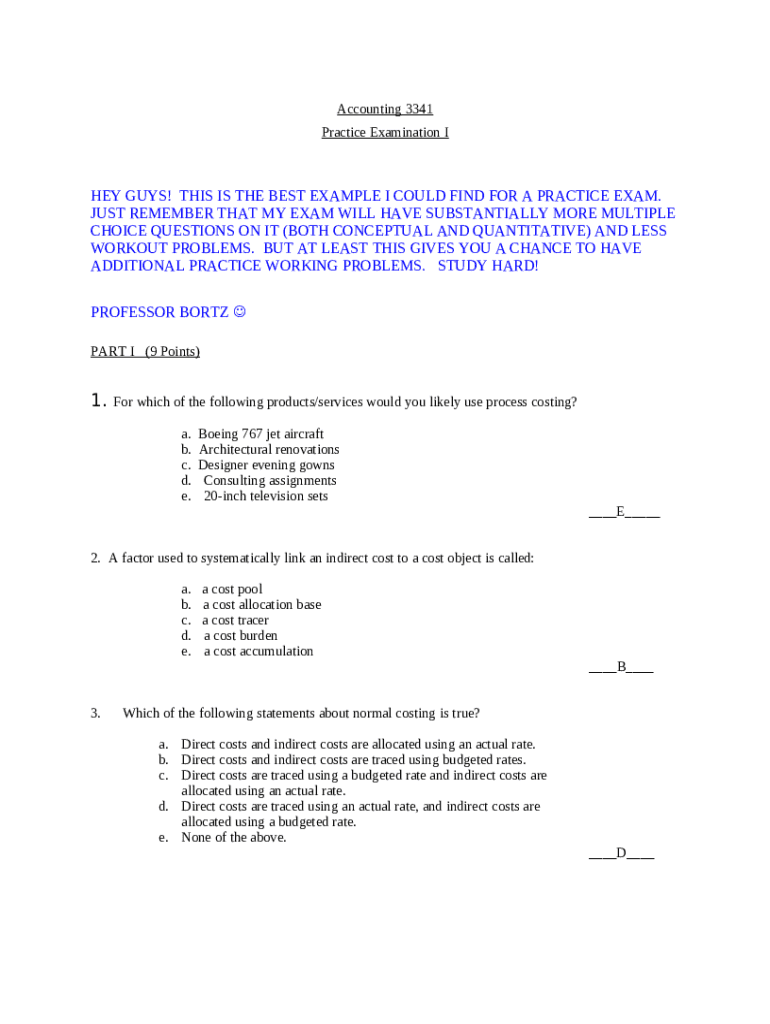 Accounting 3341
Practice Examination I

HEY GUYS! THIS IS THE BEST EXAMPLE I COULD FIND FOR A PRACTICE EXAM. JUST REMEMBER THAT MY EXAM WILL HAVE SUBSTANTIALLY MORE MULTIPLE CHOICE QUESTIONS ON IT (BOTH CONCEPTUAL AND QUANTITATIVE) AND LESS WORKOUT PROBLEMS. BUT AT LEAST THIS GIVES YOU A CHANCE TO HAVE ADDITIONAL PRACTICE WORKING PROBLEMS. STUDY HARD!

PROFESSOR BORTZ ☺

PART I (9 Points)

1. For which of the following products/services would you likely use process costing?

a. Boeing 767 jet aircraft
b. Architectural renovations
c. Designer evening gowns
d. Consulting assignments
e. 20-inch television sets

____E_____

2. A factor used to systematically link an indirect cost to a cost object is called:

a. a cost pool
b. a cost allocation base
c. a cost tracer
d. a cost burden
e. a cost accumulation

____B____

3. Which of the following statements about normal costing is true?

a. Direct costs and indirect costs are allocated using an actual rate.
b. Direct costs and indirect costs are traced using budgeted rates.
c. Direct costs are traced using a budgeted rate and indirect costs are allocated using an actual rate.
d. Direct costs are traced using an actual rate, and indirect costs are allocated using a budgeted rate.
e. None of the above.

____D____